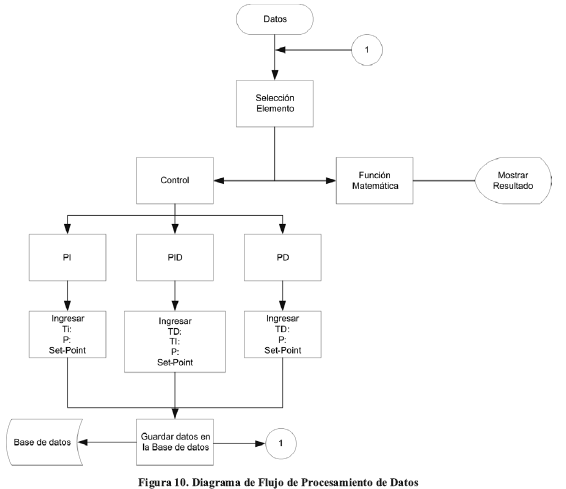 Datos

1

Selección Elemento

Control

Función Matemática

Mostrar Resultado

PI

PID

PD

Ingresar
Ti:
P:
Set-Point

Ingresar
TD:
TI:
P:
Set-Point

Ingresar
TD:
P:
Set-Point

Base de datos

Guardar datos en la Base de datos

1

Figura 10. Diagrama de Flujo de Procesamiento de Datos